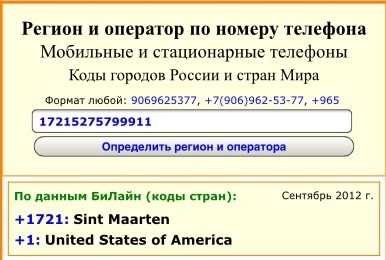 Регион и оператор по номеру телефона
Мобильные и стационарные телефоны
Коды городов России и стран Мира

Формат любой: 9069625377, +7(906)962-53-77, +965

17215275799911

Определить регион и оператора

По данным БиЛайн (коды стран):

Сентябрь 2012 г.

+1721: Sint Maarten
+1: United States of America